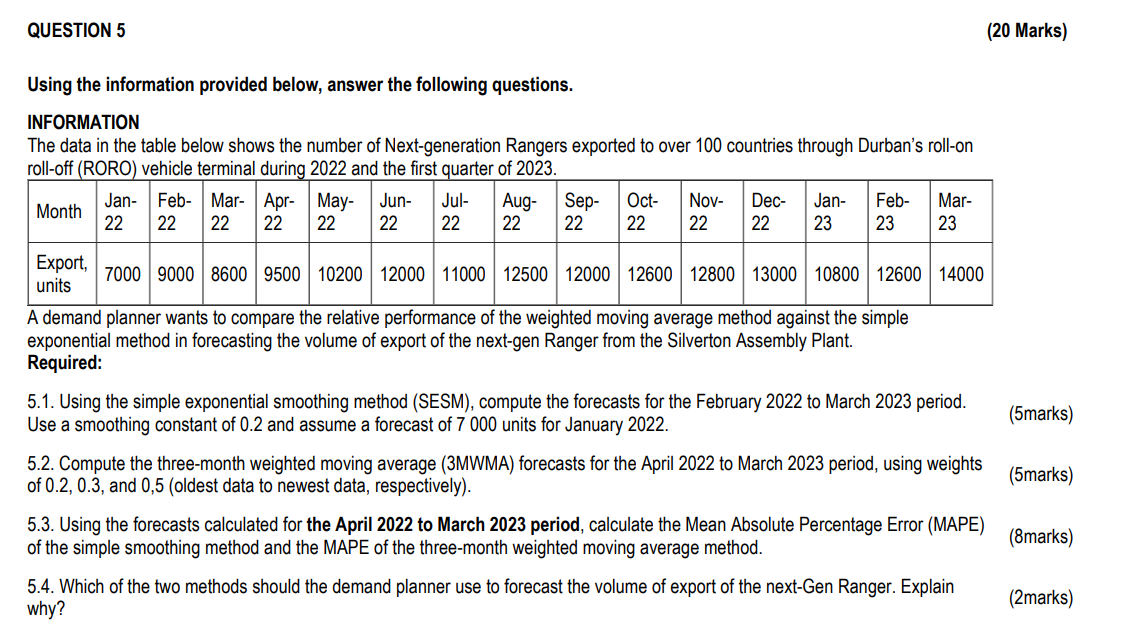 QUESTION 5 (20 Marks)

Using the information provided below, answer the following questions.

INFORMATION
The data in the table below shows the number of Next-generation Rangers exported to over 100 countries through Durban's roll-on roll-off (RORO) vehicle terminal during 2022 and the first quarter of 2023.

| Month | Jan-22 | Feb-22 | Mar-22 | Apr-22 | May-22 | Jun-22 | Jul-22 | Aug-22 | Sep-22 | Oct-22 | Nov-22 | Dec-22 | Jan-23 | Feb-23 | Mar-23 |
|---|---|---|---|---|---|---|---|---|---|---|---|---|---|---|---|
| Export, units | 7000 | 9000 | 8600 | 9500 | 10200 | 12000 | 11000 | 12500 | 12000 | 12600 | 12800 | 13000 | 10800 | 12600 | 14000 |

A demand planner wants to compare the relative performance of the weighted moving average method against the simple exponential method in forecasting the volume of export of the next-gen Ranger from the Silverton Assembly Plant.
Required:

5.1. Using the simple exponential smoothing method (SESM), compute the forecasts for the February 2022 to March 2023 period. Use a smoothing constant of 0.2 and assume a forecast of 7 000 units for January 2022. (5marks)

5.2. Compute the three-month weighted moving average (3MWMA) forecasts for the April 2022 to March 2023 period, using weights of 0.2, 0.3, and 0,5 (oldest data to newest data, respectively). (5marks)

5.3. Using the forecasts calculated for the April 2022 to March 2023 period, calculate the Mean Absolute Percentage Error (MAPE) of the simple smoothing method and the MAPE of the three-month weighted moving average method. (8marks)

5.4. Which of the two methods should the demand planner use to forecast the volume of export of the next-Gen Ranger. Explain why? (2marks)